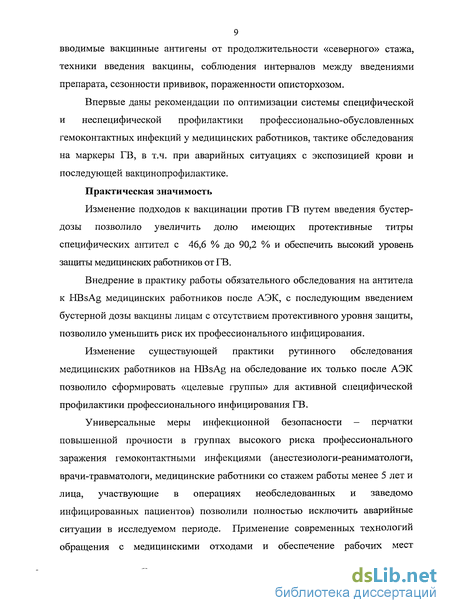 9

вводимые вакцинные антигены от продолжительности «северного» стажа, техники введения вакцины, соблюдения интервалов между введениями препарата, сезонности прививок, пораженности описторхозом.

Впервые даны рекомендации по оптимизации системы специфической и неспецифической профилактики профессионально-обусловленных гемоконтактных инфекций у медицинских работников, тактике обследования на маркеры ГВ, в т.ч. при аварийных ситуациях с экспозицией крови и последующей вакцинопрофилактике.

Практическая значимость

Изменение подходов к вакцинации против ГВ путем введения бустер-дозы позволило увеличить долю имеющих протективные титры специфических антител с 46,6 % до 90,2 % и обеспечить высокий уровень защиты медицинских работников от ГВ.

Внедрение в практику работы обязательного обследования на антитела к HBsAg медицинских работников после АЭК, с последующим введением бустерной дозы вакцины лицам с отсутствием протективного уровня защиты, позволило уменьшить риск их профессионального инфицирования.

Изменение существующей практики рутинного обследования медицинских работников на HBsAg на обследование их только после АЭК позволило сформировать «целевые группы» для активной специфической профилактики профессионального инфицирования ГВ.

Универсальные меры инфекционной безопасности – перчатки повышенной прочности в группах высокого риска профессионального заражения гемоконтактными инфекциями (анестезиологи-реаниматологи, врачи-травматологи, медицинские работники со стажем работы менее 5 лет и лица, участвующие в операциях необследованных и заведомо инфицированных пациентов) позволили полностью исключить аварийные ситуации в исследуемом периоде. Применение современных технологий обращения с медицинскими отходами и обеспечение рабочих мест

dsLib.net
библиотека диссертаций